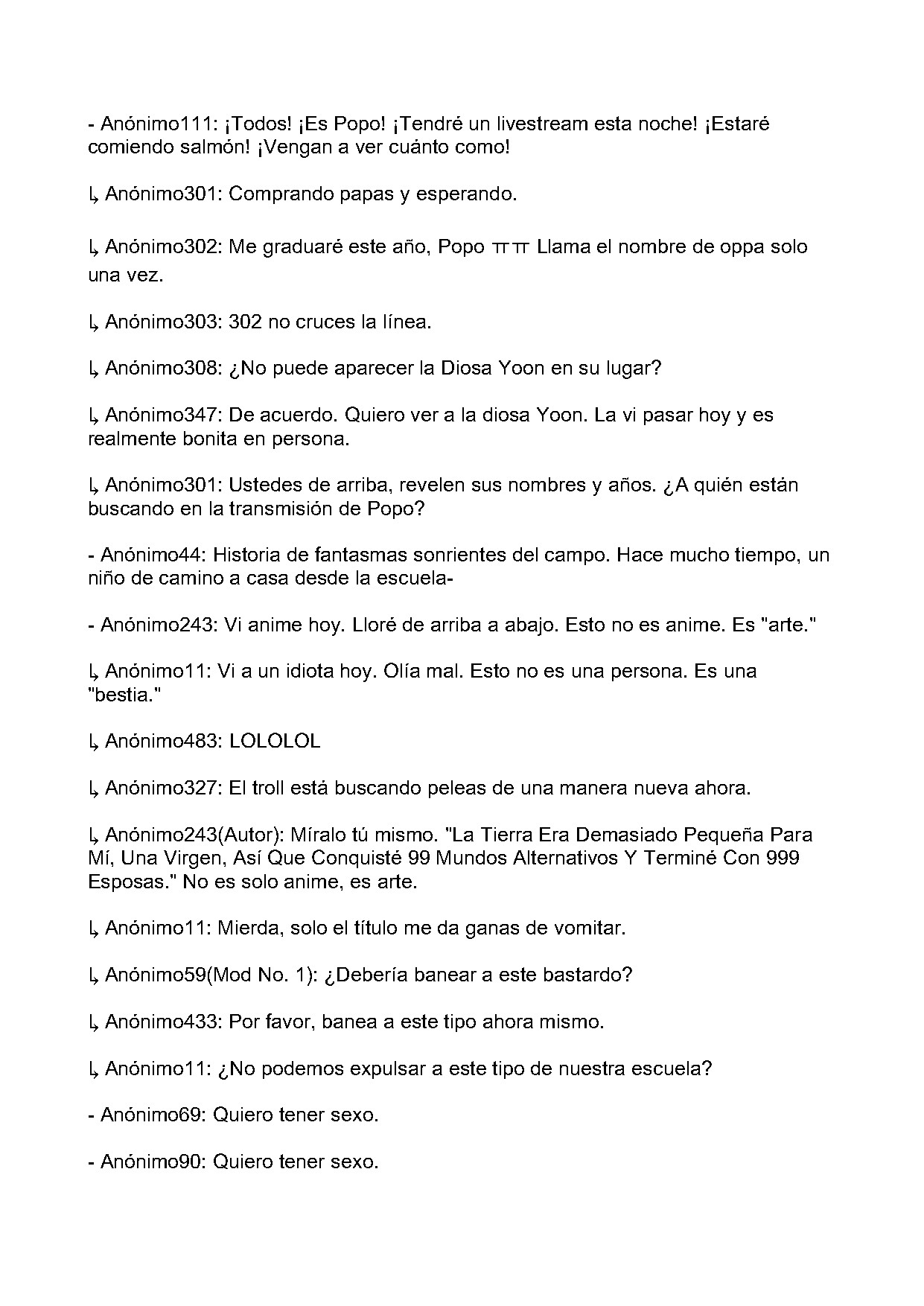 - Anónimo111: ¡Todos! ¡Es Popo! ¡Tendré un livestream esta noche! ¡Estaré comiendo salmón! ¡Vengan a ver cuánto como!

↳ Anónimo301: Comprando papas y esperando.

↳ Anónimo302: Me graduaré este año, Popo ㅠㅠ Llama el nombre de oppa solo una vez.

↳ Anónimo303: 302 no cruces la línea.

↳ Anónimo308: ¿No puede aparecer la Diosa Yoon en su lugar?

↳ Anónimo347: De acuerdo. Quiero ver a la diosa Yoon. La vi pasar hoy y es realmente bonita en persona.

↳ Anónimo301: Ustedes de arriba, revelen sus nombres y años. ¿A quién están buscando en la transmisión de Popo?

- Anónimo44: Historia de fantasmas sonrientes del campo. Hace mucho tiempo, un niño de camino a casa desde la escuela-

- Anónimo243: Vi anime hoy. Lloré de arriba a abajo. Esto no es anime. Es "arte."

↳ Anónimo11: Vi a un idiota hoy. Olía mal. Esto no es una persona. Es una "bestia."

↳ Anónimo483: LOLOLOL

↳ Anónimo327: El troll está buscando peleas de una manera nueva ahora.

↳ Anónimo243(Autor): Míralo tú mismo. "La Tierra Era Demasiado Pequeña Para Mí, Una Virgen, Así Que Conquisté 99 Mundos Alternativos Y Terminé Con 999 Esposas." No es solo anime, es arte.

↳ Anónimo11: Mierda, solo el título me da ganas de vomitar.

↳ Anónimo59(Mod No. 1): ¿Debería banear a este bastardo?

↳ Anónimo433: Por favor, banea a este tipo ahora mismo.

↳ Anónimo11: ¿No podemos expulsar a este tipo de nuestra escuela?

- Anónimo69: Quiero tener sexo.

- Anónimo90: Quiero tener sexo.